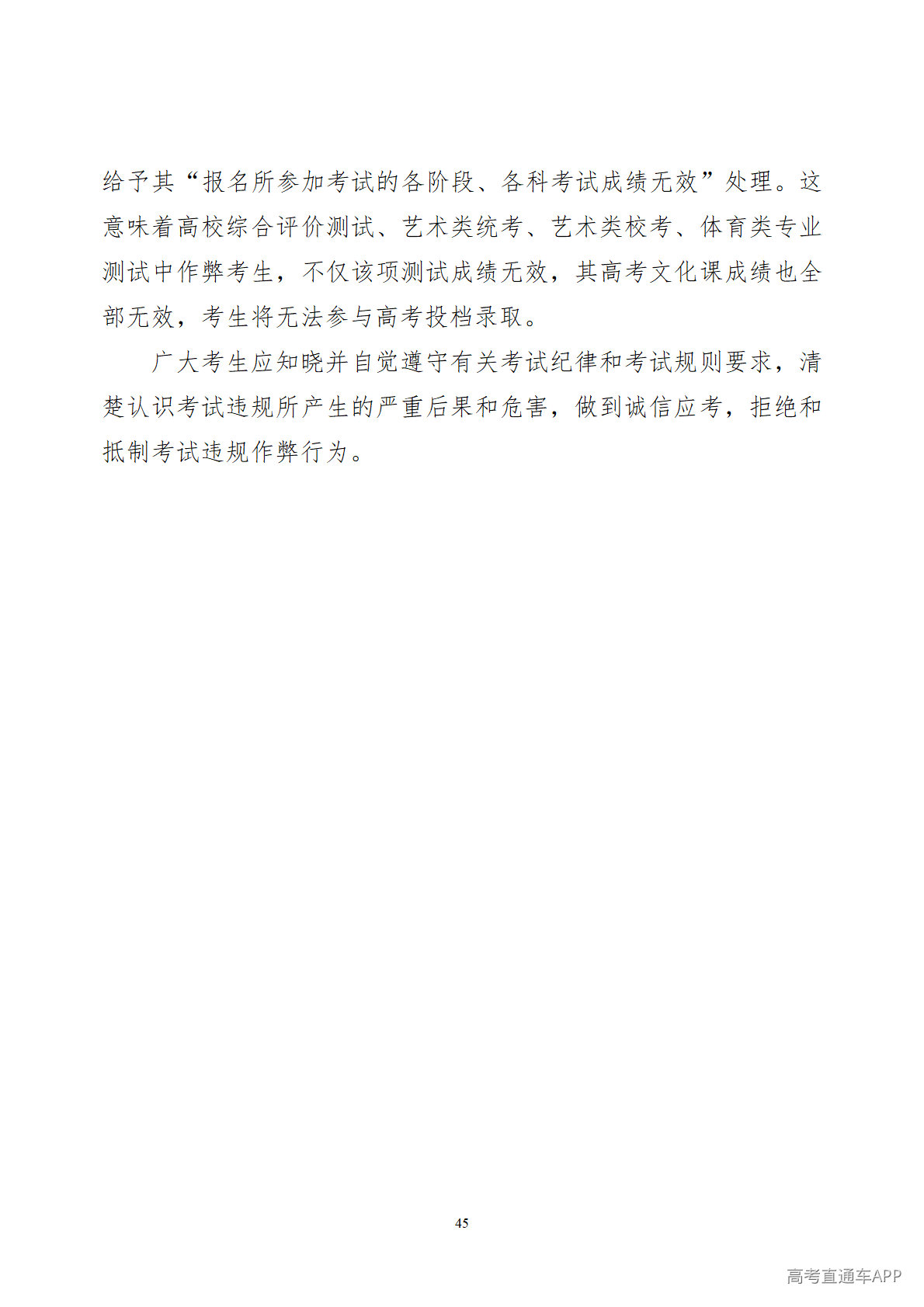 给予其“报名所参加考试的各阶段、各科考试成绩无效”处理。这意味着高校综合评价测试、艺术类统考、艺术类校考、体育类专业测试中作弊考生，不仅该项测试成绩无效，其高考文化课成绩也全部无效，考生将无法参与高考投档录取。

广大考生应知晓并自觉遵守有关考试纪律和考试规则要求，清楚认识考试违规所产生的严重后果和危害，做到诚信应考，拒绝和抵制考试违规作弊行为。

45

高考直通车APP